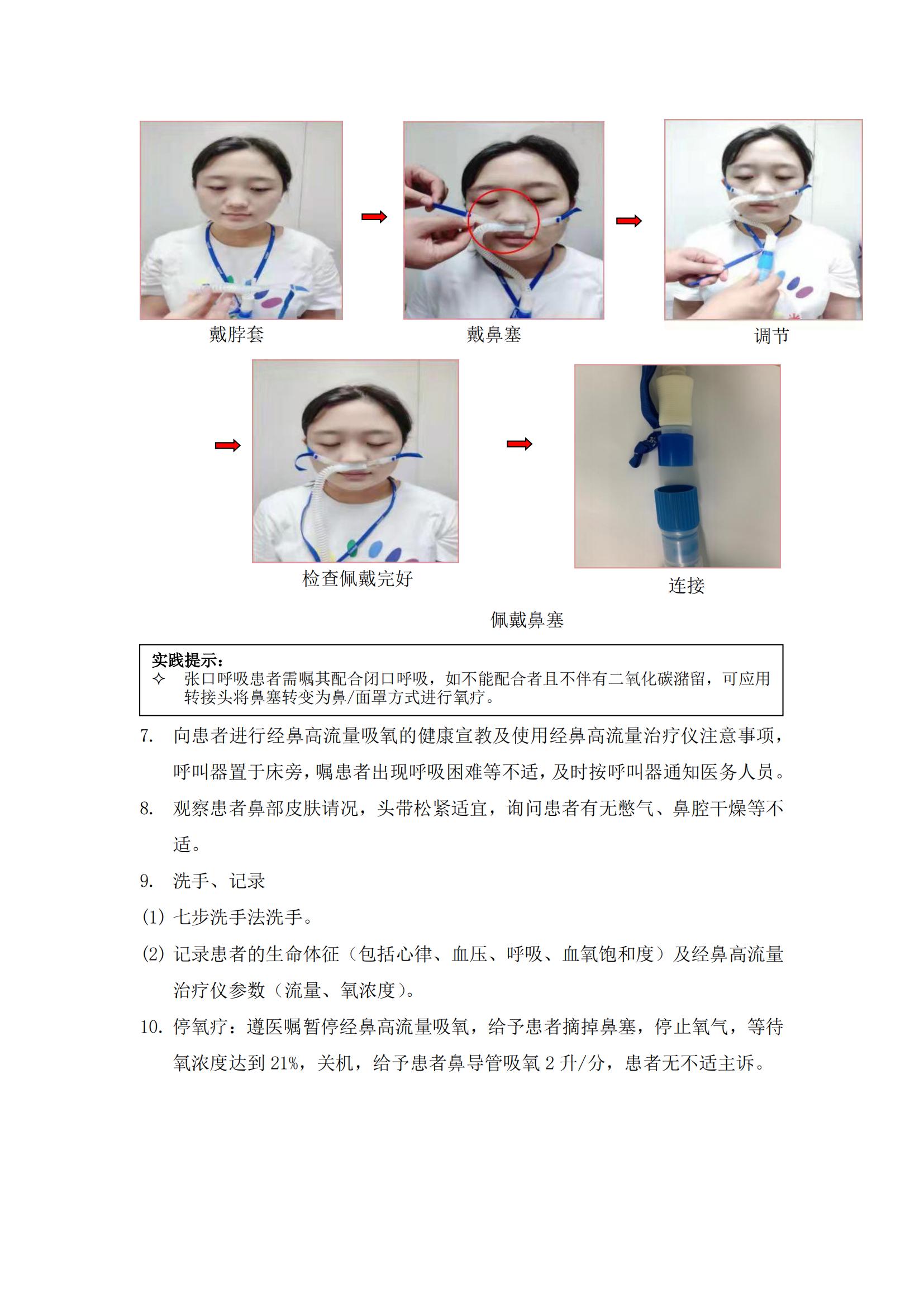 戴脖套

戴鼻塞

调节

检查佩戴完好

连接

佩戴鼻塞

实践提示：
✧ 张口呼吸患者需嘱其配合闭口呼吸，如不能配合者且不伴有二氧化碳潴留，可应用转接头将鼻塞转变为鼻/面罩方式进行氧疗。

7. 向患者进行经鼻高流量吸氧的健康宣教及使用经鼻高流量治疗仪注意事项，呼叫器置于床旁，嘱患者出现呼吸困难等不适，及时按呼叫器通知医务人员。

8. 观察患者鼻部皮肤请况，头带松紧适宜，询问患者有无憋气、鼻腔干燥等不适。

9. 洗手、记录

(1) 七步洗手法洗手。

(2) 记录患者的生命体征（包括心律、血压、呼吸、血氧饱和度）及经鼻高流量治疗仪参数（流量、氧浓度）。

10. 停氧疗：遵医嘱暂停经鼻高流量吸氧，给予患者摘掉鼻塞，停止氧气，等待氧浓度达到 21%，关机，给予患者鼻导管吸氧 2 升/分，患者无不适主诉。